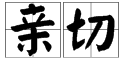 亲切